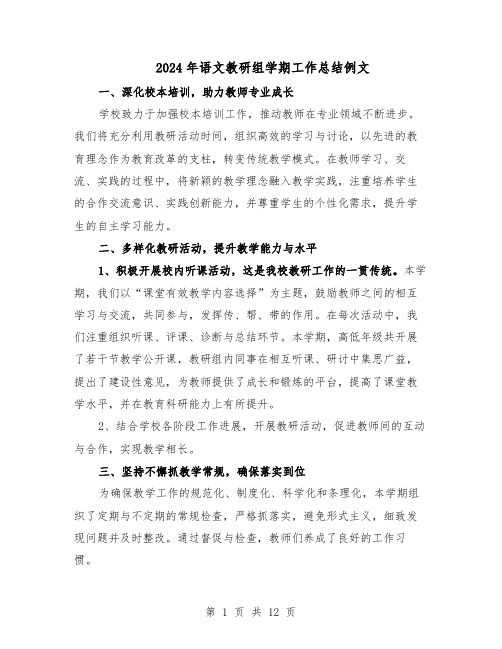 2024年语文教研组学期工作总结例文

一、深化校本培训，助力教师专业成长

学校致力于加强校本培训工作，推动教师在专业领域不断进步。我们将充分利用教研活动时间，组织高效的学习与讨论，以先进的教育理念作为教育改革的支柱，转变传统教学模式。在教师学习、交流、实践的过程中，将新颖的教学理念融入教学实践，注重培养学生的合作交流意识、实践创新能力，并尊重学生的个性化需求，提升学生的自主学习能力。

二、多样化教研活动，提升教学能力与水平

1、积极开展校内听课活动，这是我校教研工作的一贯传统。本学期，我们以“课堂有效教学内容选择”为主题，鼓励教师之间的相互学习与交流，共同参与，发挥传、帮、带的作用。在每次活动中，我们注重组织听课、评课、诊断与总结环节。本学期，高低年级共开展了若干节教学公开课，教研组内同事在相互听课、研讨中集思广益，提出了建设性意见，为教师提供了成长和锻炼的平台，提高了课堂教学水平，并在教育科研能力上有所提升。

2、结合学校各阶段工作进展，开展教研活动，促进教师间的互动与合作，实现教学相长。

三、坚持不懈抓教学常规，确保落实到位

为确保教学工作的规范化、制度化、科学化和条理化，本学期组织了定期与不定期的常规检查，严格抓落实，避免形式主义，细致发现问题并及时整改。通过督促与检查，教师们养成了良好的工作习惯。

第 1 页 共 12 页